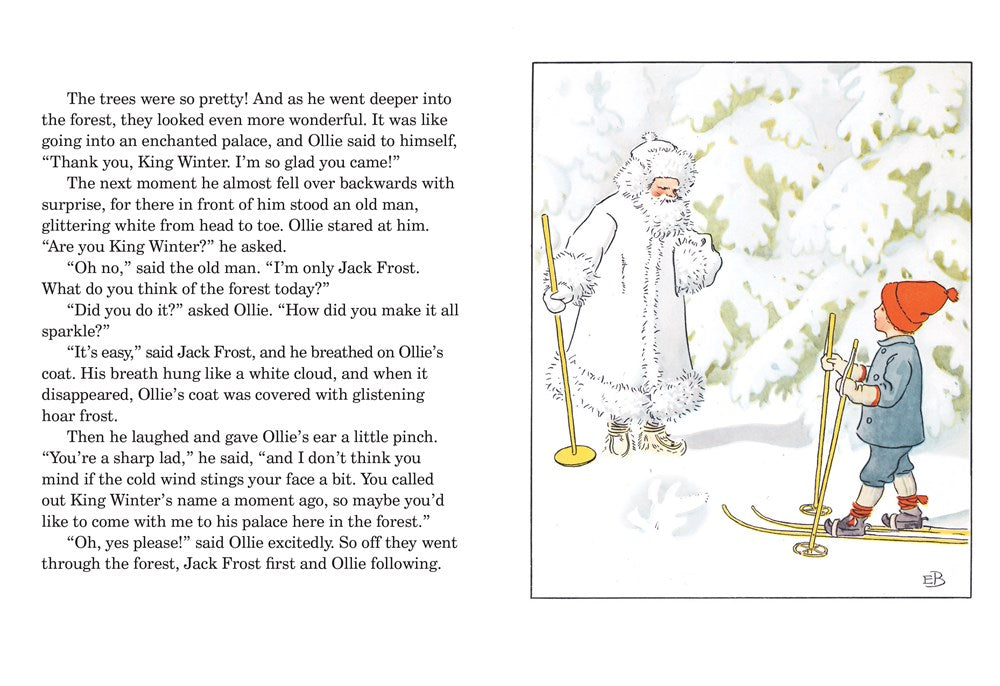 The trees were so pretty! And as he went deeper into the forest, they looked even more wonderful. It was like going into an enchanted palace, and Ollie said to himself, “Thank you, King Winter. I’m so glad you came!”

The next moment he almost fell over backwards with surprise, for there in front of him stood an old man, glittering white from head to toe. Ollie stared at him. “Are you King Winter?” he asked.

“Oh no,” said the old man. “I’m only Jack Frost. What do you think of the forest today?”

“Did you do it?” asked Ollie. “How did you make it all sparkle?”

“It’s easy,” said Jack Frost, and he breathed on Ollie’s coat. His breath hung like a white cloud, and when it disappeared, Ollie’s coat was covered with glistening hoar frost.

Then he laughed and gave Ollie’s ear a little pinch. “You’re a sharp lad,” he said, “and I don’t think you mind if the cold wind stings your face a bit. You called out King Winter’s name a moment ago, so maybe you’d like to come with me to his palace here in the forest.”

“Oh, yes please!” said Ollie excitedly. So off they went through the forest, Jack Frost first and Ollie following.

EB